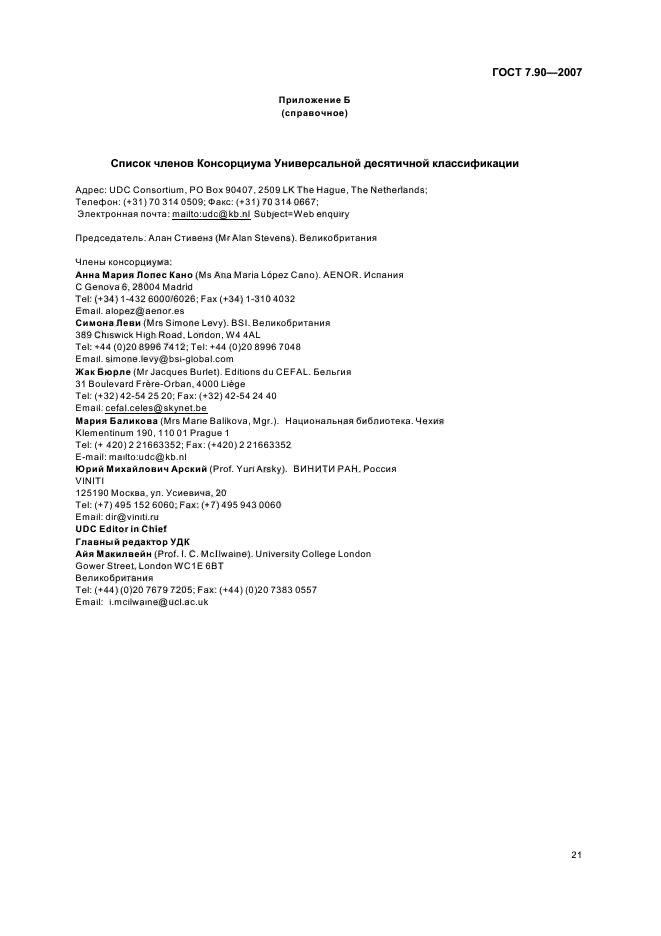 ГОСТ 7.90—2007

Приложение Б
(справочное)

Список членов Консорциума Универсальной десятичной классификации

Адрес: UDC Consortium, PO Box 90407, 2509 LK The Hague, The Netherlands;
Телефон: (+31) 70 314 0509; Факс: (+31) 70 314 0667;
Электронная почта: mailto:udc@kb.nl Subject=Web enquiry

Председатель: Алан Стивенз (Mr Alan Stevens). Великобритания

Члены консорциума:
Анна Мария Лопес Кано (Ms Ana Maria López Cano). AENOR. Испания
C Genova 6, 28004 Madrid
Tel: (+34) 1-432 6000/6026; Fax (+34) 1-310 4032
Email. alopez@aenor.es
Симона Леви (Mrs Simone Levy). BSI. Великобритания
389 Chiswick High Road, London, W4 4AL
Tel: +44 (0)20 8996 7412; Tel: +44 (0)20 8996 7048
Email. simone.levy@bsi-global.com
Жак Бюрле (Mr Jacques Burlet). Editions du CEFAL. Бельгия
31 Boulevard Frère-Orban, 4000 Liège
Tel: (+32) 42-54 25 20; Fax: (+32) 42-54 24 40
Email: cefal.celes@skynet.be
Мария Баликова (Mrs Marie Balikova, Mgr.). Национальная библиотека. Чехия
Klementinum 190, 110 01 Prague 1
Tel: (+ 420) 2 21663352; Fax: (+420) 2 21663352
E-mail: mailto:udc@kb.nl
Юрий Михайлович Арский (Prof. Yuri Arsky). ВИНИТИ РАН. Россия
VINITI
125190 Москва, ул. Усиевича, 20
Tel: (+7) 495 152 6060; Fax: (+7) 495 943 0060
Email: dir@viniti.ru
UDC Editor in Chief
Главный редактор УДК
Айя Макилвейн (Prof. I. C. McIlwaine). University College London
Gower Street, London WC1E 6BT
Великобритания
Tel: (+44) (0)20 7679 7205; Fax: (+44) (0)20 7383 0557
Email: i.mcilwaine@ucl.ac.uk

21